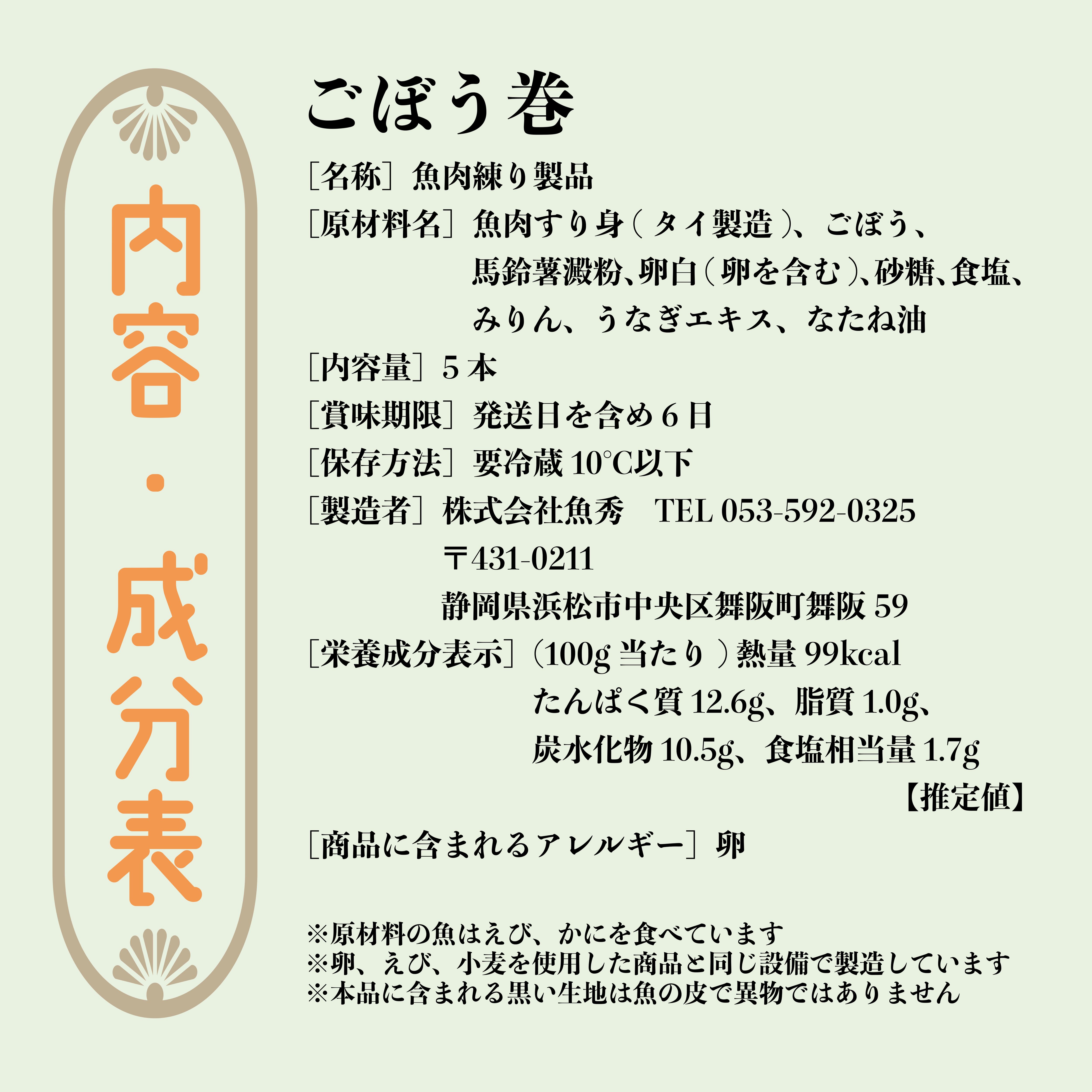 内容・成分表

ごぼう巻

［名称］魚肉練り製品
［原材料名］魚肉すり身（タイ製造）、ごぼう、馬鈴薯澱粉、卵白（卵を含む）、砂糖、食塩、みりん、うなぎエキス、なたね油
［内容量］5本
［賞味期限］発送日を含め6日
［保存方法］要冷蔵 10℃以下
［製造者］株式会社魚秀　TEL 053-592-0325
〒431-0211
静岡県浜松市中央区舞阪町舞阪 59
［栄養成分表示］（100g 当たり）熱量 99kcal
たんぱく質 12.6g、脂質 1.0g、
炭水化物 10.5g、食塩相当量 1.7g
【推定値】
［商品に含まれるアレルギー］卵

※原材料の魚はえび、かにを食べています
※卵、えび、小麦を使用した商品と同じ設備で製造しています
※本品に含まれる黒い生地は魚の皮で異物ではありません